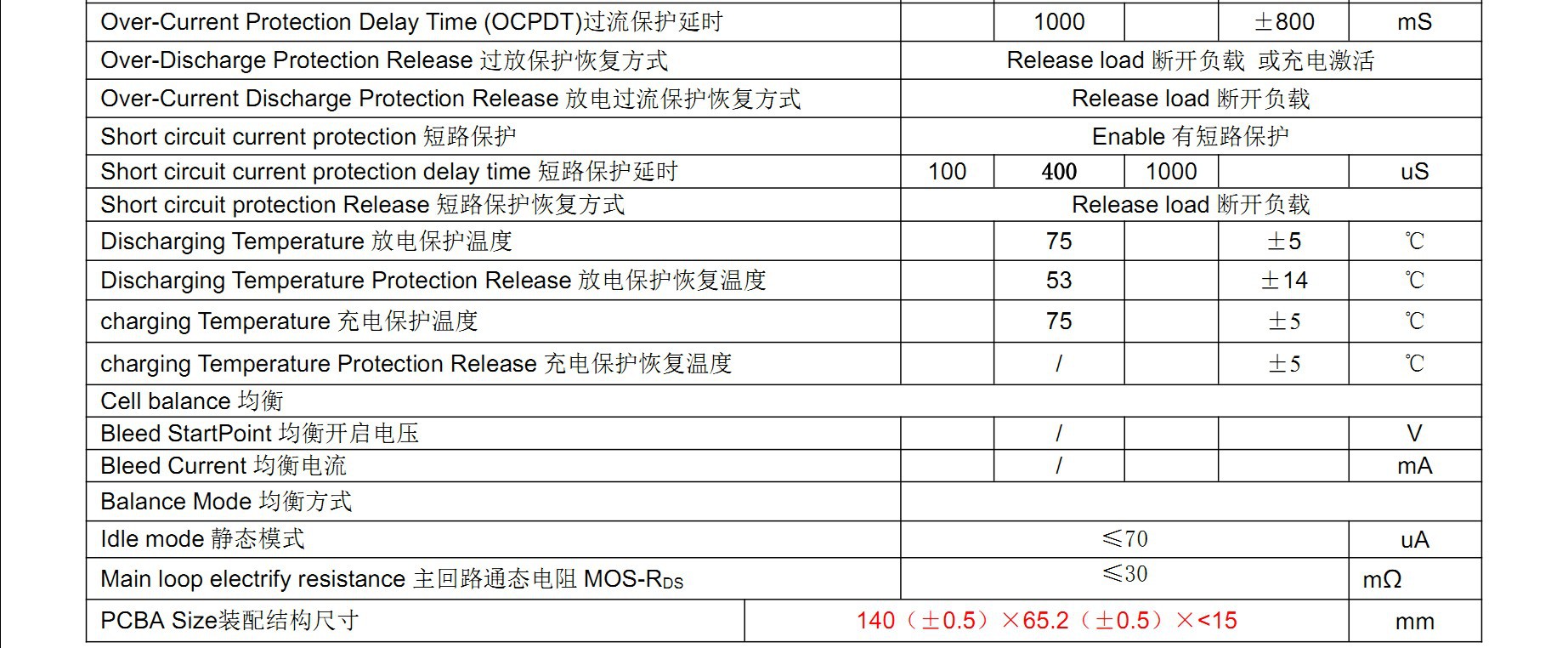 | Over-Current Protection Delay Time (OCPDT)过流保护延时 |  | 1000 |  | ±800 | mS |
|---|---|---|---|---|---|
| Over-Discharge Protection Release 过放保护恢复方式 | Release load 断开负载 或充电激活 |  |  |  |  |
| Over-Current Discharge Protection Release 放电过流保护恢复方式 | Release load 断开负载 |  |  |  |  |
| Short circuit current protection 短路保护 | Enable 有短路保护 |  |  |  |  |
| Short circuit current protection delay time 短路保护延时 | 100 | 400 | 1000 |  | uS |
| Short circuit protection Release 短路保护恢复方式 | Release load 断开负载 |  |  |  |  |
| Discharging Temperature 放电保护温度 |  | 75 |  | ±5 | ℃ |
| Discharging Temperature Protection Release 放电保护恢复温度 |  | 53 |  | ±14 | ℃ |
| charging Temperature 充电保护温度 |  | 75 |  | ±5 | ℃ |
| charging Temperature Protection Release 充电保护恢复温度 |  | / |  | ±5 | ℃ |
| Cell balance 均衡 |  |  |  |  |  |
| Bleed StartPoint 均衡开启电压 |  | / |  |  | V |
| Bleed Current 均衡电流 |  | / |  |  | mA |
| Balance Mode 均衡方式 |  |  |  |  |  |
| Idle mode 静态模式 | ≤70 |  |  |  | uA |
| Main loop electrify resistance 主回路通态电阻 MOS-$R_{DS}$ | ≤30 |  |  |  | mΩ |
| PCBA Size装配结构尺寸 | 140（±0.5）×65.2（±0.5）×<15 |  |  |  | mm |